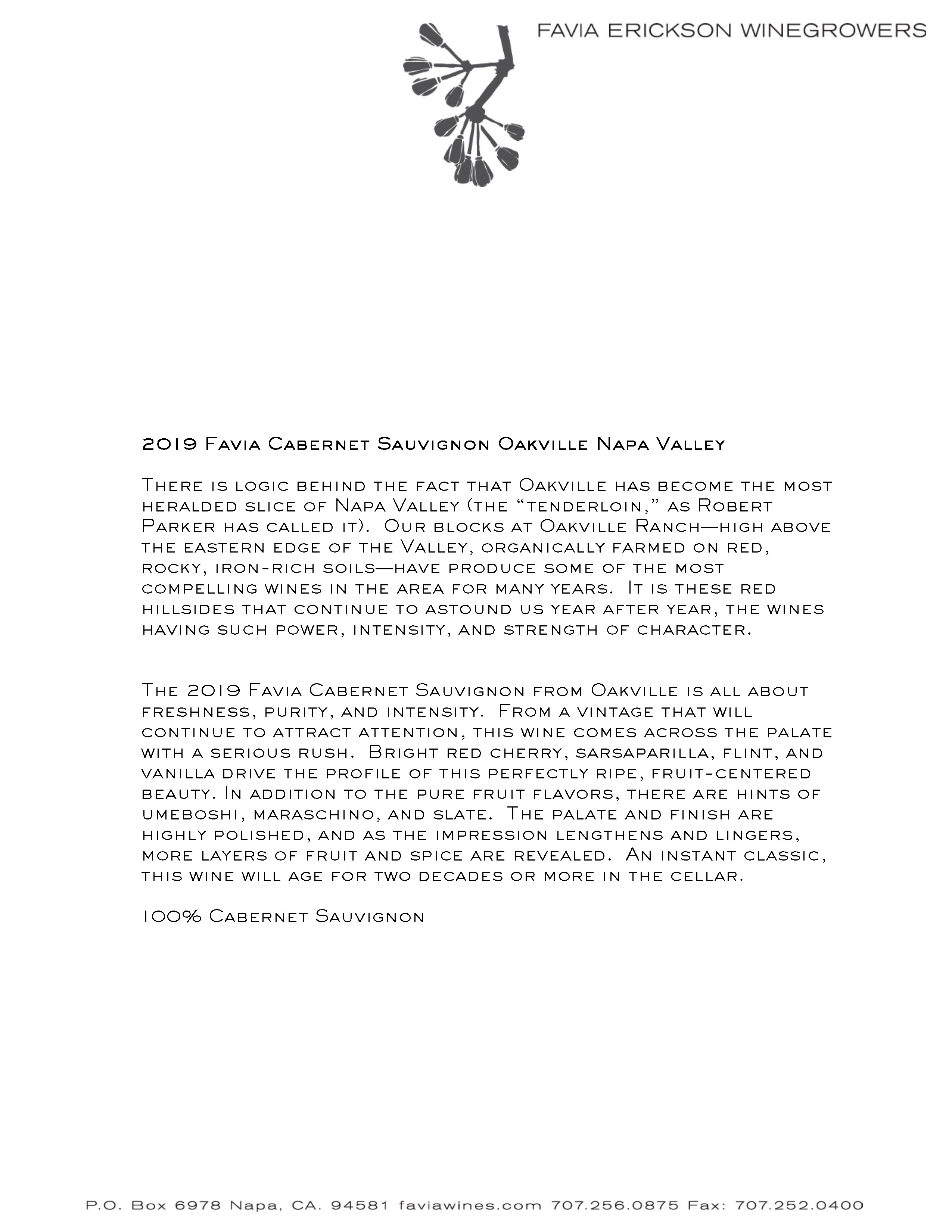 FAVIA ERICKSON WINEGROWERS

2019 Favia Cabernet Sauvignon Oakville Napa Valley

There is logic behind the fact that Oakville has become the most heralded slice of Napa Valley (the “tenderloin,” as Robert Parker has called it). Our blocks at Oakville Ranch—high above the eastern edge of the Valley, organically farmed on red, rocky, iron-rich soils—have produce some of the most compelling wines in the area for many years. It is these red hillsides that continue to astound us year after year, the wines having such power, intensity, and strength of character.

The 2019 Favia Cabernet Sauvignon from Oakville is all about freshness, purity, and intensity. From a vintage that will continue to attract attention, this wine comes across the palate with a serious rush. Bright red cherry, sarsaparilla, flint, and vanilla drive the profile of this perfectly ripe, fruit-centered beauty. In addition to the pure fruit flavors, there are hints of umeboshi, maraschino, and slate. The palate and finish are highly polished, and as the impression lengthens and lingers, more layers of fruit and spice are revealed. An instant classic, this wine will age for two decades or more in the cellar.

100% Cabernet Sauvignon

P.O. Box 6978 Napa, CA. 94581 faviawines.com 707.256.0875 Fax: 707.252.0400